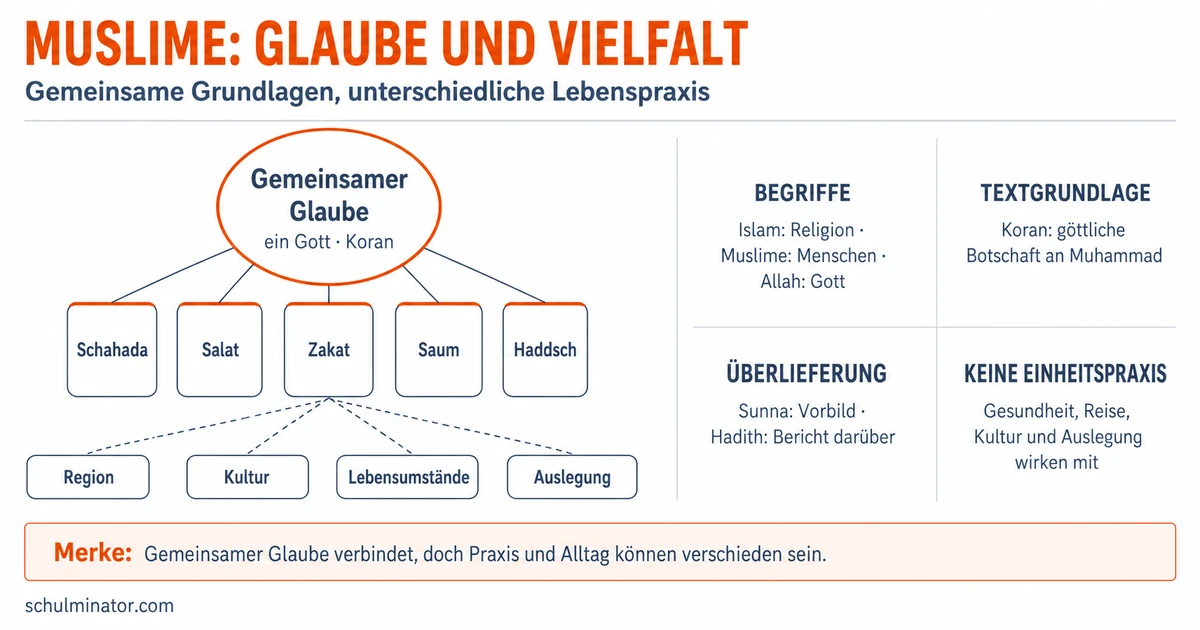 MUSLIME: GLAUBE UND VIELFALT

Gemeinsame Grundlagen, unterschiedliche Lebenspraxis

Gemeinsamer Glaube
ein Gott · Koran

Schahada

Salat

Zakat

Saum

Haddsch

Region

Kultur

Lebensumstände

Auslegung

BEGRIFFE
Islam: Religion · Muslime: Menschen · Allah: Gott

TEXTGRUNDLAGE
Koran: göttliche Botschaft an Muhammad

ÜBERLIEFERUNG
Sunna: Vorbild · Hadith: Bericht darüber

KEINE EINHEITSPRAXIS
Gesundheit, Reise, Kultur und Auslegung wirken mit

Merke: Gemeinsamer Glaube verbindet, doch Praxis und Alltag können verschieden sein.

schulminator.com